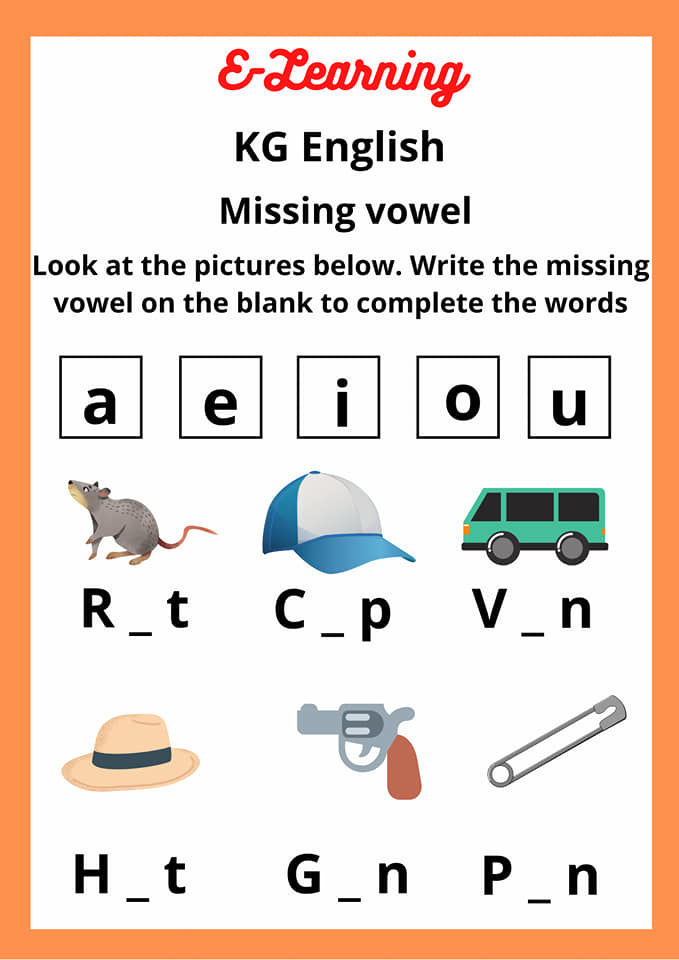 E-Learning

KG English

Missing vowel

Look at the pictures below. Write the missing vowel on the blank to complete the words

a e i o u

R ____ t C ____ p V ____ n

H ____ t G ____ n P ____ n